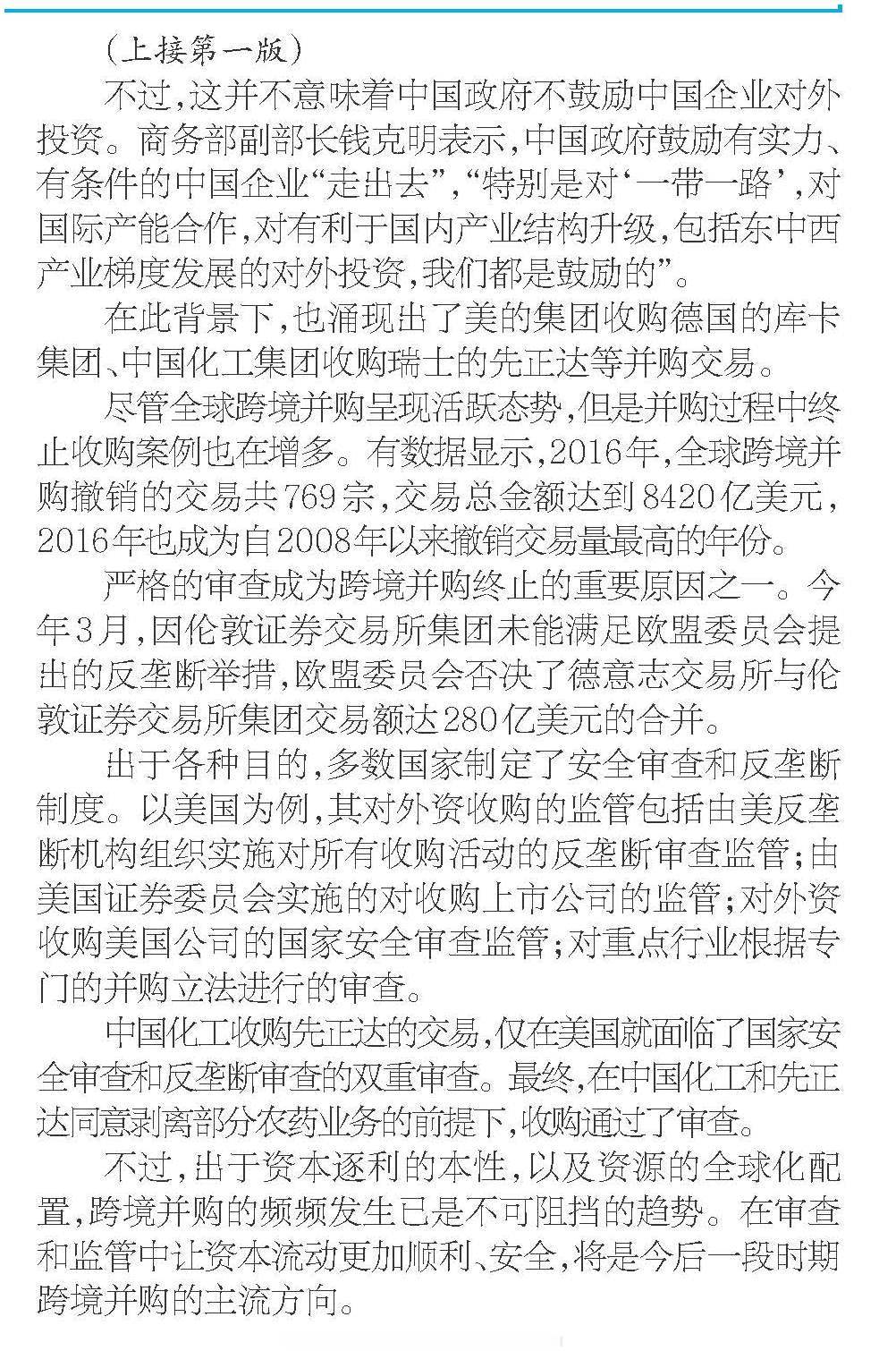 （上接第一版）

不过，这并不意味着中国政府不鼓励中国企业对外投资。商务部副部长钱克明表示，中国政府鼓励有实力、有条件的中国企业“走出去”，“特别是对‘一带一路’，对国际产能合作，对有利于国内产业结构升级，包括东中西产业梯度发展的对外投资，我们都是鼓励的”。

在此背景下，也涌现出了美的集团收购德国的库卡集团、中国化工集团收购瑞士的先正达等并购交易。

尽管全球跨境并购呈现活跃态势，但是并购过程中终止收购案例也在增多。有数据显示，2016年，全球跨境并购撤销的交易共769宗，交易总金额达到8420亿美元，2016年也成为自2008年以来撤销交易量最高的年份。

严格的审查成为跨境并购终止的重要原因之一。今年3月，因伦敦证券交易所集团未能满足欧盟委员会提出的反垄断举措，欧盟委员会否决了德意志交易所与伦敦证券交易所集团交易额达280亿美元的合并。

出于各种目的，多数国家制定了安全审查和反垄断制度。以美国为例，其对外资收购的监管包括由美反垄断机构组织实施对所有收购活动的反垄断审查监管；由美国证券委员会实施的对收购上市公司的监管；对外资收购美国公司的国家安全审查监管；对重点行业根据专门的并购立法进行的审查。

中国化工收购先正达的交易，仅在美国就面临了国家安全审查和反垄断审查的双重审查。最终，在中国化工和先正达同意剥离部分农药业务的前提下，收购通过了审查。

不过，出于资本逐利的本性，以及资源的全球化配置，跨境并购的频频发生已是不可阻挡的趋势。在审查和监管中让资本流动更加顺利、安全，将是今后一段时期跨境并购的主流方向。